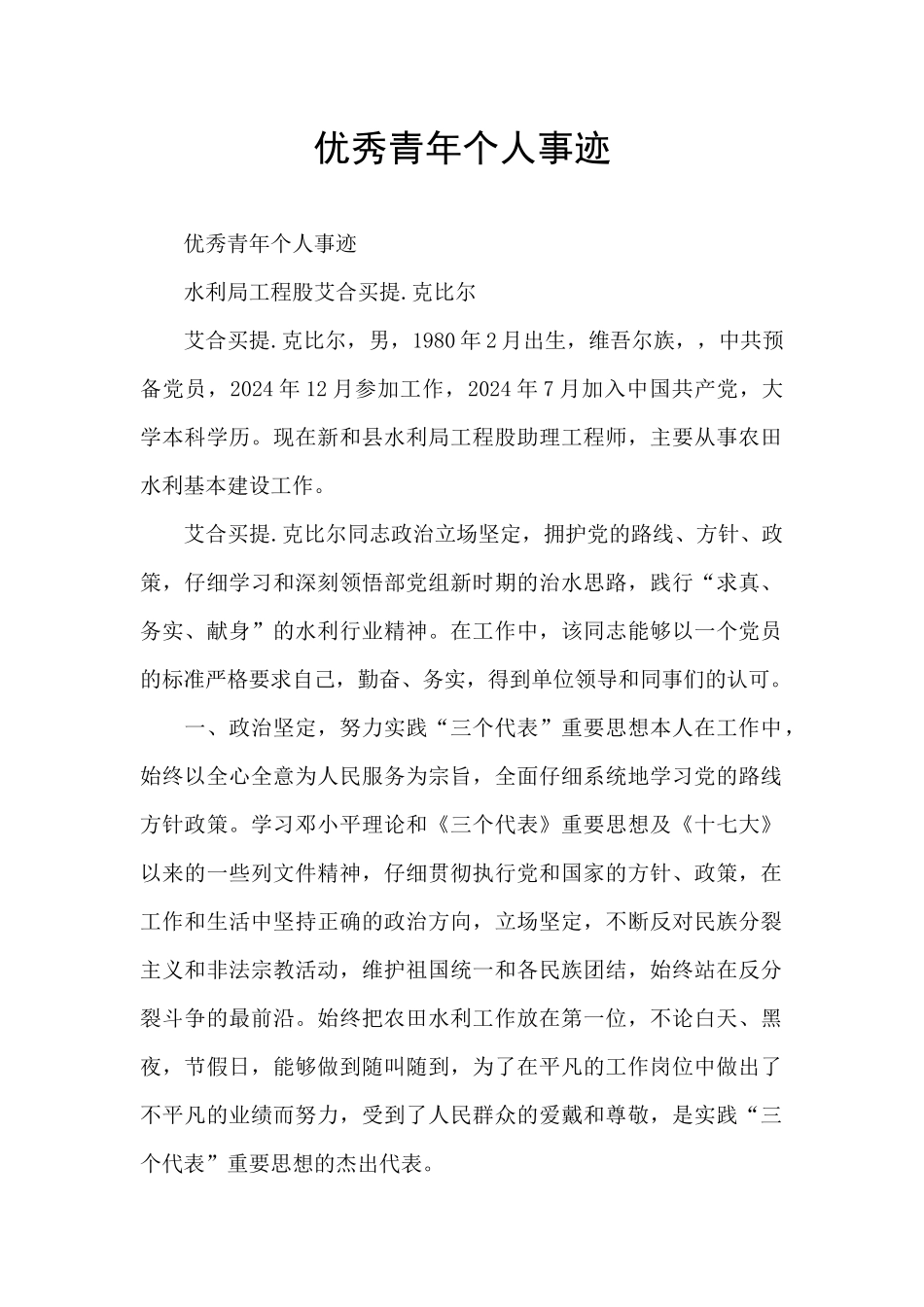 优秀青年个人事迹

优秀青年个人事迹

水利局工程股艾合买提.克比尔

艾合买提.克比尔，男，1980年2月出生，维吾尔族，，中共预备党员，2024年12月参加工作，2024年7月加入中国共产党，大学本科学历。现在新和县水利局工程股助理工程师，主要从事农田水利基本建设工作。

艾合买提.克比尔同志政治立场坚定，拥护党的路线、方针、政策，仔细学习和深刻领悟部党组新时期的治水思路，践行“求真、务实、献身”的水利行业精神。在工作中，该同志能够以一个党员的标准严格要求自己，勤奋、务实，得到单位领导和同事们的认可。

一、政治坚定，努力实践“三个代表”重要思想本人在工作中，始终以全心全意为人民服务为宗旨，全面仔细系统地学习党的路线方针政策。学习邓小平理论和《三个代表》重要思想及《十七大》以来的一些列文件精神，仔细贯彻执行党和国家的方针、政策，在工作和生活中坚持正确的政治方向，立场坚定，不断反对民族分裂主义和非法宗教活动，维护祖国统一和各民族团结，始终站在反分裂斗争的最前沿。始终把农田水利工作放在第一位，不论白天、黑夜，节假日，能够做到随叫随到，为了在平凡的工作岗位中做出了不平凡的业绩而努力，受到了人民群众的爱戴和尊敬，是实践“三个代表”重要思想的杰出代表。